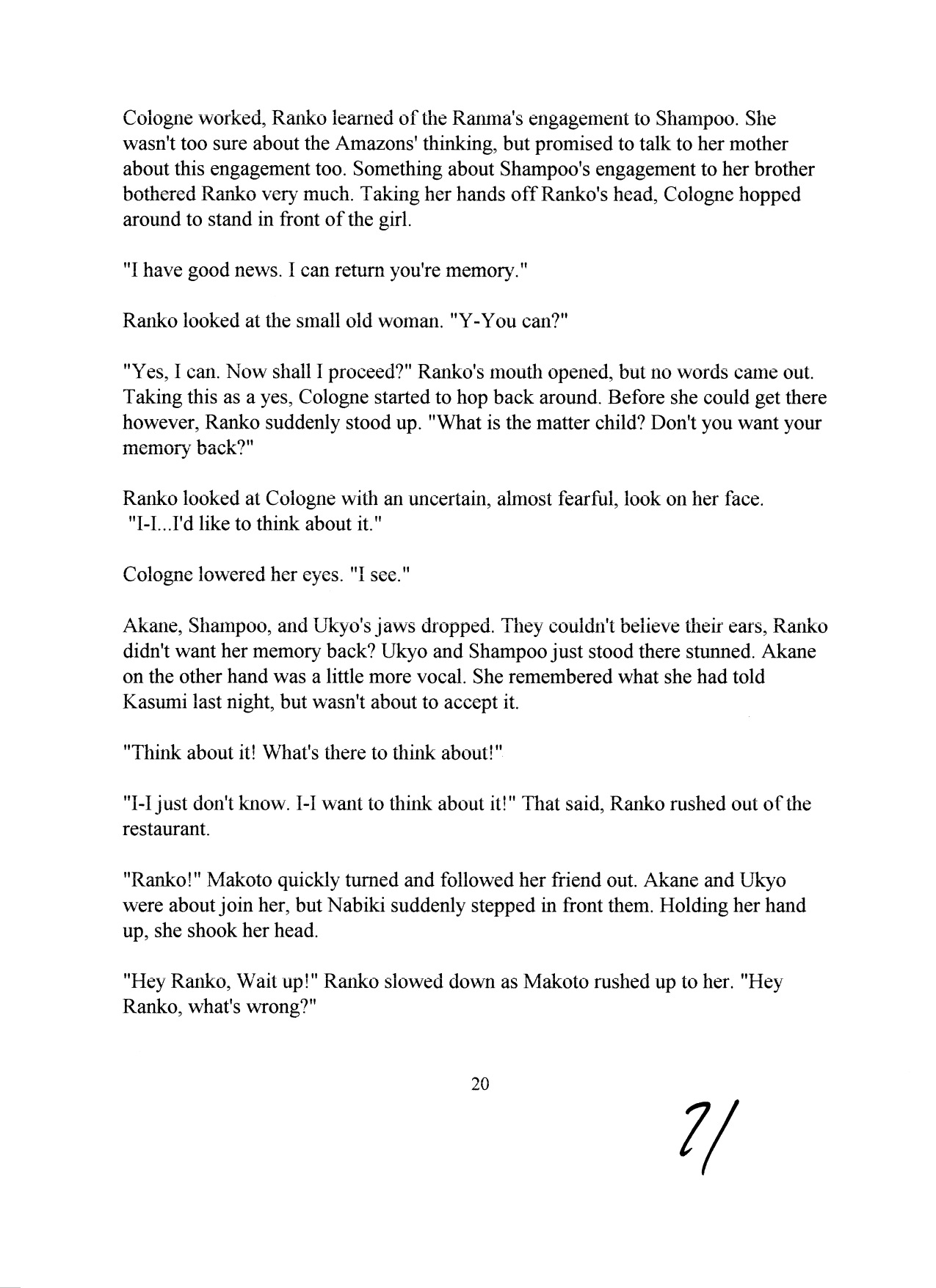 Cologne worked, Ranko learned of the Ranma's engagement to Shampoo. She wasn't too sure about the Amazons' thinking, but promised to talk to her mother about this engagement too. Something about Shampoo's engagement to her brother bothered Ranko very much. Taking her hands off Ranko's head, Cologne hopped around to stand in front of the girl.

"I have good news. I can return you're memory."

Ranko looked at the small old woman. "Y-You can?"

"Yes, I can. Now shall I proceed?" Ranko's mouth opened, but no words came out. Taking this as a yes, Cologne started to hop back around. Before she could get there however, Ranko suddenly stood up. "What is the matter child? Don't you want your memory back?"

Ranko looked at Cologne with an uncertain, almost fearful, look on her face. "I-I...I'd like to think about it."

Cologne lowered her eyes. "I see."

Akane, Shampoo, and Ukyo's jaws dropped. They couldn't believe their ears, Ranko didn't want her memory back? Ukyo and Shampoo just stood there stunned. Akane on the other hand was a little more vocal. She remembered what she had told Kasumi last night, but wasn't about to accept it.

"Think about it! What's there to think about!"

"I-I just don't know. I-I want to think about it!" That said, Ranko rushed out of the restaurant.

"Ranko!" Makoto quickly turned and followed her friend out. Akane and Ukyo were about join her, but Nabiki suddenly stepped in front them. Holding her hand up, she shook her head.

"Hey Ranko, Wait up!" Ranko slowed down as Makoto rushed up to her. "Hey Ranko, what's wrong?"

20

21